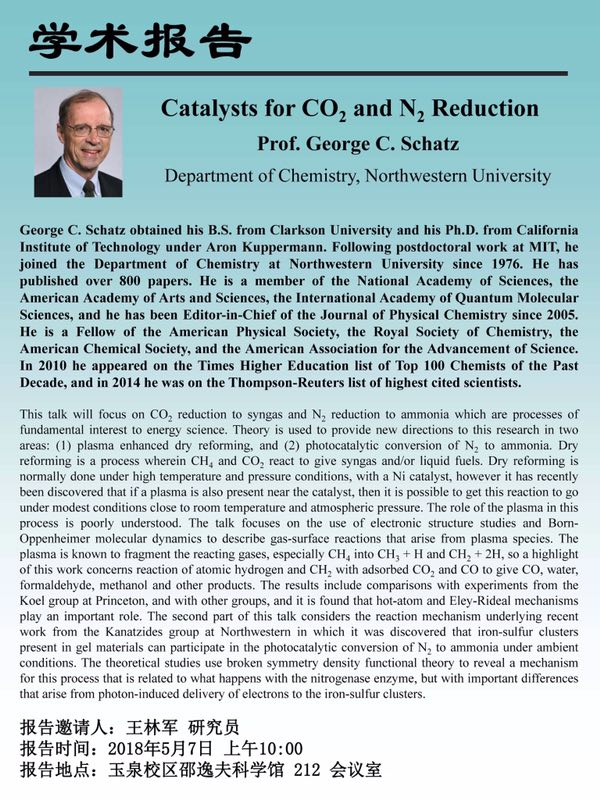 学术报告

Catalysts for $CO_2$ and $N_2$ Reduction

Prof. George C. Schatz

Department of Chemistry, Northwestern University

George C. Schatz obtained his B.S. from Clarkson University and his Ph.D. from California Institute of Technology under Aron Kuppermann. Following postdoctoral work at MIT, he joined the Department of Chemistry at Northwestern University since 1976. He has published over 800 papers. He is a member of the National Academy of Sciences, the American Academy of Arts and Sciences, the International Academy of Quantum Molecular Sciences, and he has been Editor-in-Chief of the Journal of Physical Chemistry since 2005. He is a Fellow of the American Physical Society, the Royal Society of Chemistry, the American Chemical Society, and the American Association for the Advancement of Science. In 2010 he appeared on the Times Higher Education list of Top 100 Chemists of the Past Decade, and in 2014 he was on the Thompson-Reuters list of highest cited scientists.

This talk will focus on $CO_2$ reduction to syngas and $N_2$ reduction to ammonia which are processes of fundamental interest to energy science. Theory is used to provide new directions to this research in two areas: (1) plasma enhanced dry reforming, and (2) photocatalytic conversion of $N_2$ to ammonia. Dry reforming is a process wherein $CH_4$ and $CO_2$ react to give syngas and/or liquid fuels. Dry reforming is normally done under high temperature and pressure conditions, with a Ni catalyst, however it has recently been discovered that if a plasma is also present near the catalyst, then it is possible to get this reaction to go under modest conditions close to room temperature and atmospheric pressure. The role of the plasma in this process is poorly understood. The talk focuses on the use of electronic structure studies and Born-Oppenheimer molecular dynamics to describe gas-surface reactions that arise from plasma species. The plasma is known to fragment the reacting gases, especially $CH_4$ into $CH_3$ + H and $CH_2$ + 2H, so a highlight of this work concerns reaction of atomic hydrogen and $CH_2$ with adsorbed $CO_2$ and CO to give CO, water, formaldehyde, methanol and other products. The results include comparisons with experiments from the Koel group at Princeton, and with other groups, and it is found that hot-atom and Eley-Rideal mechanisms play an important role. The second part of this talk considers the reaction mechanism underlying recent work from the Kanatzides group at Northwestern in which it was discovered that iron-sulfur clusters present in gel materials can participate in the photocatalytic conversion of $N_2$ to ammonia under ambient conditions. The theoretical studies use broken symmetry density functional theory to reveal a mechanism for this process that is related to what happens with the nitrogenase enzyme, but with important differences that arise from photon-induced delivery of electrons to the iron-sulfur clusters.

报告邀请人：王林军 研究员
报告时间：2018年5月7日 上午10:00
报告地点：玉泉校区邵逸夫科学馆 212 会议室